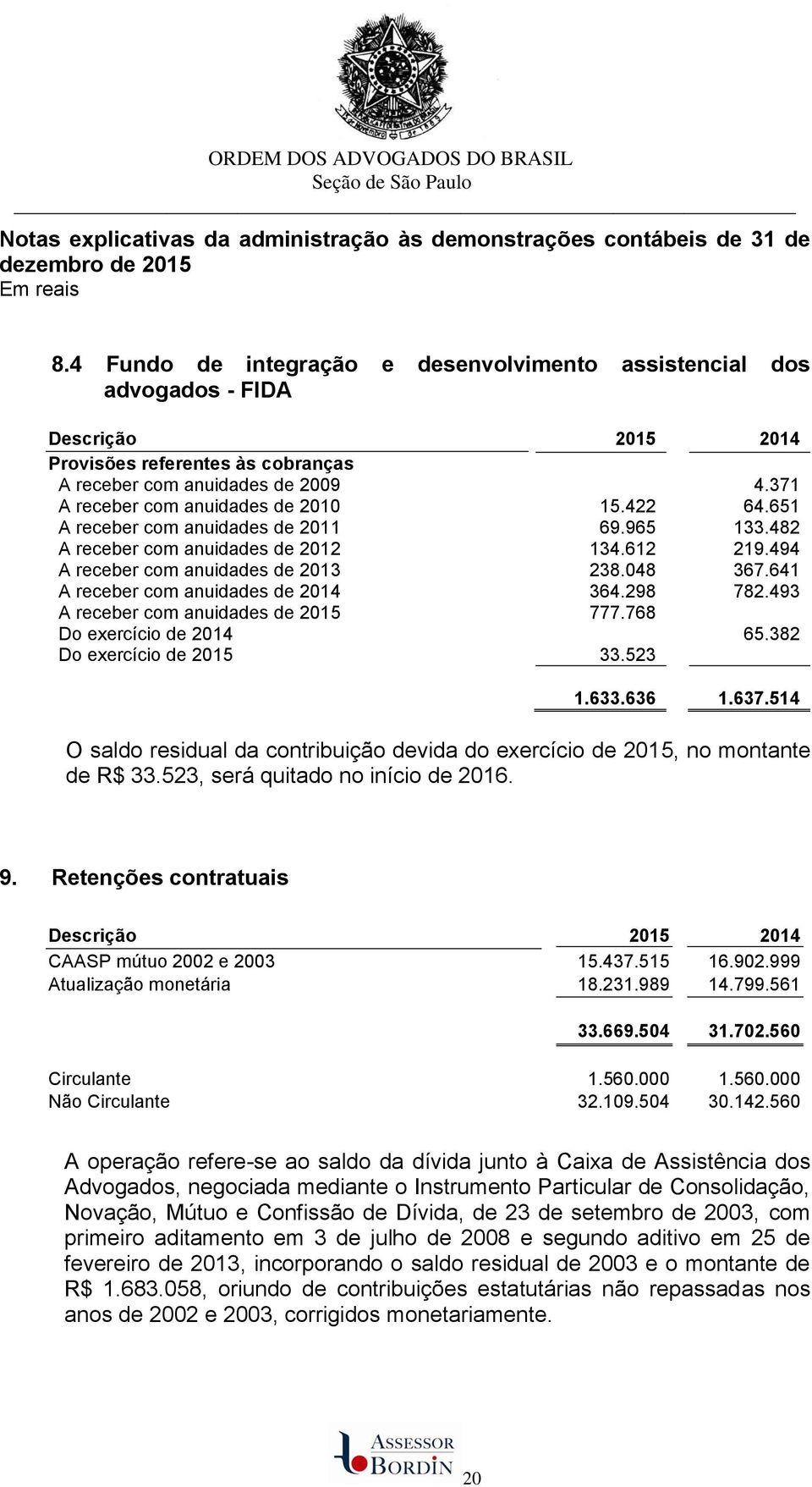 ORDEM DOS ADVOGADOS DO BRASIL
Seção de São Paulo

Notas explicativas da administração às demonstrações contábeis de 31 de dezembro de 2015
Em reais

8.4 Fundo de integração e desenvolvimento assistencial dos advogados - FIDA

| Descrição | 2015 | 2014 |
|---|---|---|
| Provisões referentes às cobranças | | |
| A receber com anuidades de 2009 | | 4.371 |
| A receber com anuidades de 2010 | 15.422 | 64.651 |
| A receber com anuidades de 2011 | 69.965 | 133.482 |
| A receber com anuidades de 2012 | 134.612 | 219.494 |
| A receber com anuidades de 2013 | 238.048 | 367.641 |
| A receber com anuidades de 2014 | 364.298 | 782.493 |
| A receber com anuidades de 2015 | 777.768 | |
| Do exercício de 2014 | | 65.382 |
| Do exercício de 2015 | 33.523 | |
| | 1.633.636 | 1.637.514 |

O saldo residual da contribuição devida do exercício de 2015, no montante de R$ 33.523, será quitado no início de 2016.

9. Retenções contratuais

| Descrição | 2015 | 2014 |
|---|---|---|
| CAASP mútuo 2002 e 2003 | 15.437.515 | 16.902.999 |
| Atualização monetária | 18.231.989 | 14.799.561 |
| | 33.669.504 | 31.702.560 |
| Circulante | 1.560.000 | 1.560.000 |
| Não Circulante | 32.109.504 | 30.142.560 |

A operação refere-se ao saldo da dívida junto à Caixa de Assistência dos Advogados, negociada mediante o Instrumento Particular de Consolidação, Novação, Mútuo e Confissão de Dívida, de 23 de setembro de 2003, com primeiro aditamento em 3 de julho de 2008 e segundo aditivo em 25 de fevereiro de 2013, incorporando o saldo residual de 2003 e o montante de R$ 1.683.058, oriundo de contribuições estatutárias não repassadas nos anos de 2002 e 2003, corrigidos monetariamente.

ASSESSOR BORDIN
20